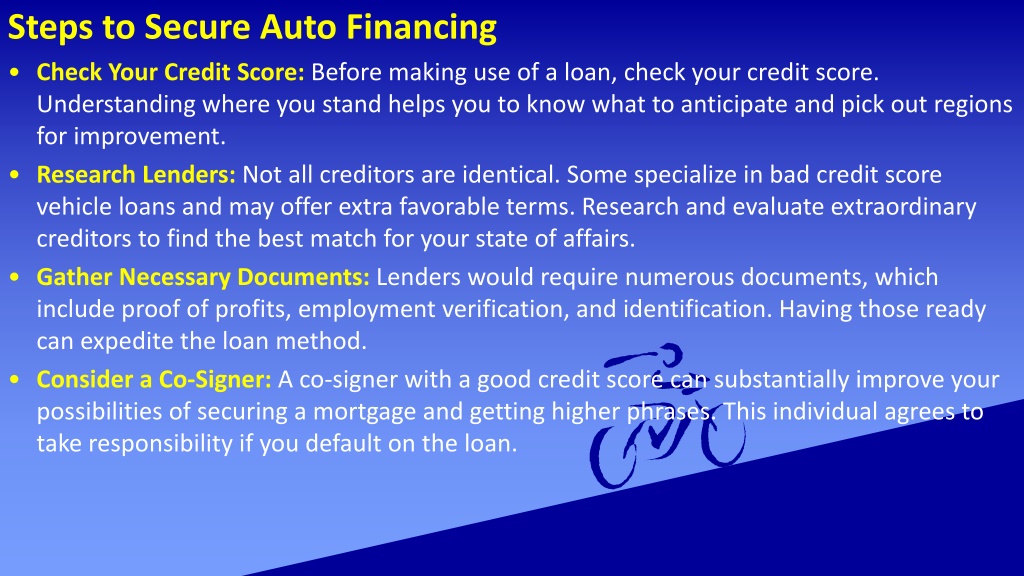 Steps to Secure Auto Financing

• Check Your Credit Score: Before making use of a loan, check your credit score. Understanding where you stand helps you to know what to anticipate and pick out regions for improvement.

• Research Lenders: Not all creditors are identical. Some specialize in bad credit score vehicle loans and may offer extra favorable terms. Research and evaluate extraordinary creditors to find the best match for your state of affairs.

• Gather Necessary Documents: Lenders would require numerous documents, which include proof of profits, employment verification, and identification. Having those ready can expedite the loan method.

• Consider a Co-Signer: A co-signer with a good credit score can substantially improve your possibilities of securing a mortgage and getting higher phrases. This individual agrees to take responsibility if you default on the loan.